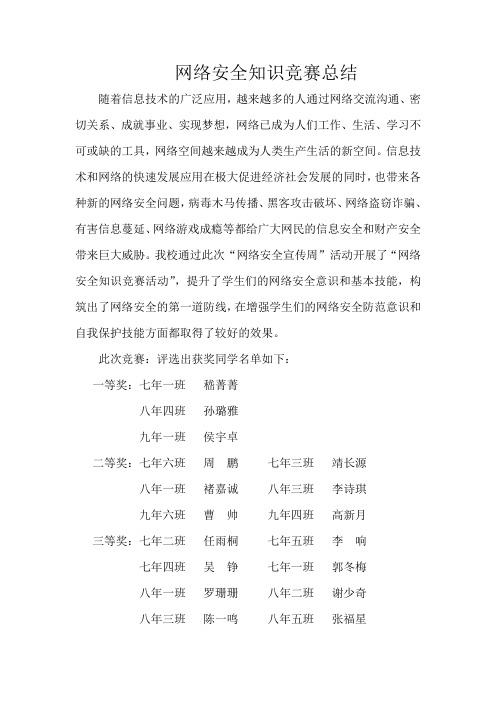 网络安全知识竞赛总结

随着信息技术的广泛应用，越来越多的人通过网络交流沟通、密切关系、成就事业、实现梦想，网络已成为人们工作、生活、学习不可或缺的工具，网络空间越来越成为人类生产生活的新空间。信息技术和网络的快速发展应用在极大促进经济社会发展的同时，也带来各种新的网络安全问题，病毒木马传播、黑客攻击破坏、网络盗窃诈骗、有害信息蔓延、网络游戏成瘾等都给广大网民的信息安全和财产安全带来巨大威胁。我校通过此次“网络安全宣传周”活动开展了“网络安全知识竞赛活动”，提升了学生们的网络安全意识和基本技能，构筑出了网络安全的第一道防线，在增强学生们的网络安全防范意识和自我保护技能方面都取得了较好的效果。

此次竞赛：评选出获奖同学名单如下：

一等奖：七年一班　嵇菁菁
八年四班　孙璐雅
九年一班　侯宇卓

二等奖：七年六班　周　鹏　七年三班　靖长源
八年一班　褚嘉诚　八年三班　李诗琪
九年六班　曹　帅　九年四班　高新月

三等奖：七年二班　任雨桐　七年五班　李　响
七年四班　吴　铮　七年一班　郭冬梅
八年一班　罗珊珊　八年二班　谢少奇
八年三班　陈一鸣　八年五班　张福星